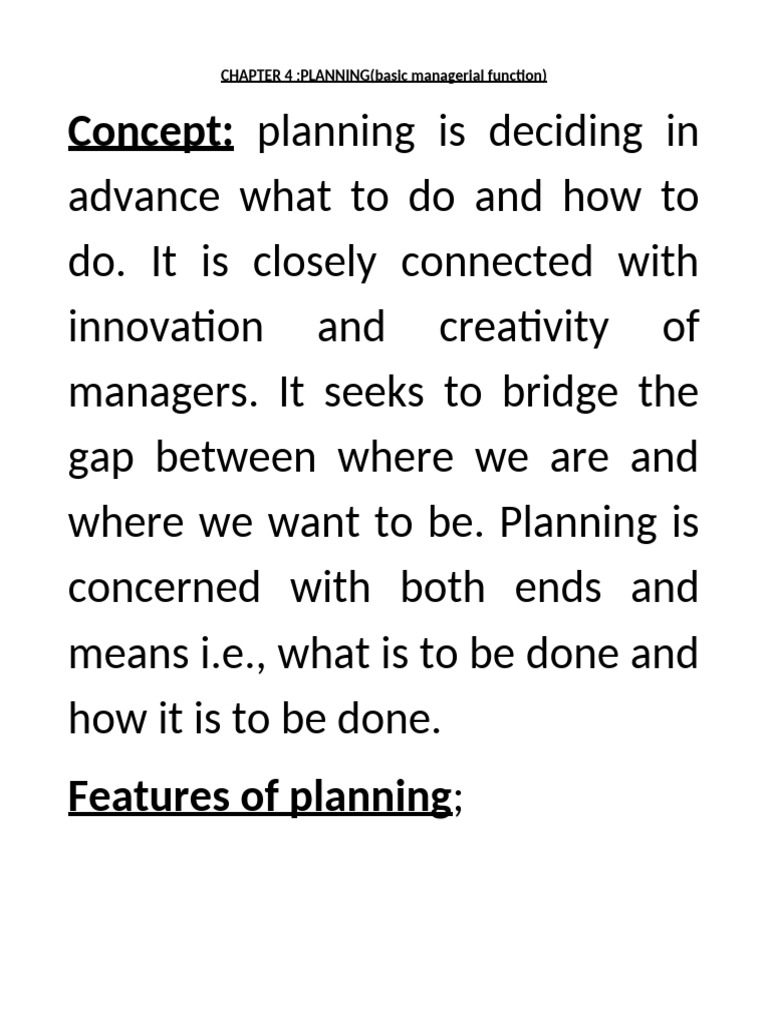 CHAPTER 4 :PLANNING(basic managerial function)

Concept: planning is deciding in advance what to do and how to do. It is closely connected with innovation and creativity of managers. It seeks to bridge the gap between where we are and where we want to be. Planning is concerned with both ends and means i.e., what is to be done and how it is to be done.

Features of planning;